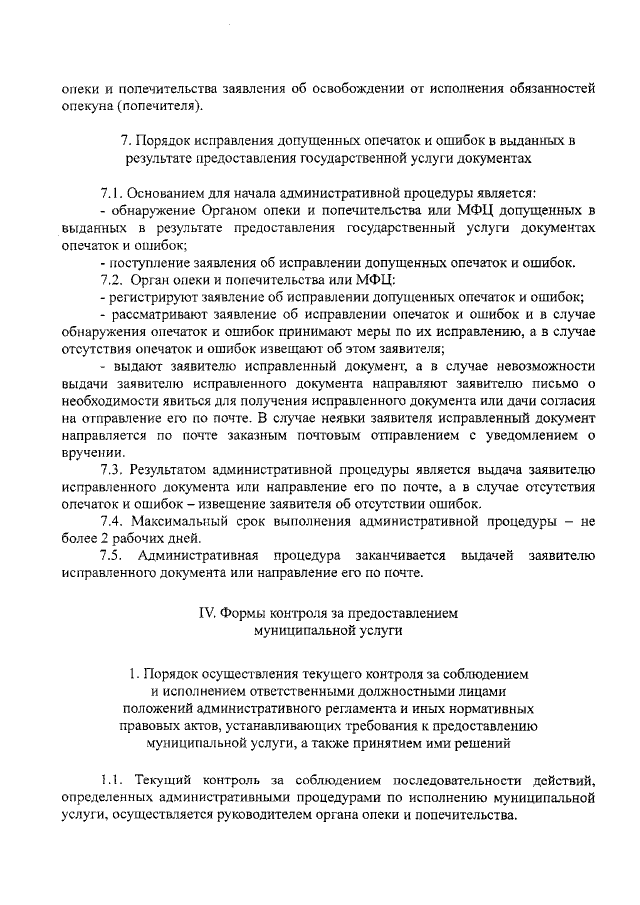 опеки и попечительства заявления об освобождении от исполнения обязанностей опекуна (попечителя).

7. Порядок исправления допущенных опечаток и ошибок в выданных в результате предоставления государственной услуги документах

7.1. Основанием для начала административной процедуры является:
- обнаружение Органом опеки и попечительства или МФЦ допущенных в выданных в результате предоставления государственный услуги документах опечаток и ошибок;
- поступление заявления об исправлении допущенных опечаток и ошибок.
7.2. Орган опеки и попечительства или МФЦ:
- регистрируют заявление об исправлении допущенных опечаток и ошибок;
- рассматривают заявление об исправлении опечаток и ошибок и в случае обнаружения опечаток и ошибок принимают меры по их исправлению, а в случае отсутствия опечаток и ошибок извещают об этом заявителя;
- выдают заявителю исправленный документ, а в случае невозможности выдачи заявителю исправленного документа направляют заявителю письмо о необходимости явиться для получения исправленного документа или дачи согласия на отправление его по почте. В случае неявки заявителя исправленный документ направляется по почте заказным почтовым отправлением с уведомлением о вручении.
7.3. Результатом административной процедуры является выдача заявителю исправленного документа или направление его по почте, а в случае отсутствия опечаток и ошибок – извещение заявителя об отсутствии ошибок.
7.4. Максимальный срок выполнения административной процедуры – не более 2 рабочих дней.
7.5. Административная процедура заканчивается выдачей заявителю исправленного документа или направление его по почте.

IV. Формы контроля за предоставлением муниципальной услуги

1. Порядок осуществления текущего контроля за соблюдением и исполнением ответственными должностными лицами положений административного регламента и иных нормативных правовых актов, устанавливающих требования к предоставлению муниципальной услуги, а также принятием ими решений

1.1. Текущий контроль за соблюдением последовательности действий, определенных административными процедурами по исполнению муниципальной услуги, осуществляется руководителем органа опеки и попечительства.